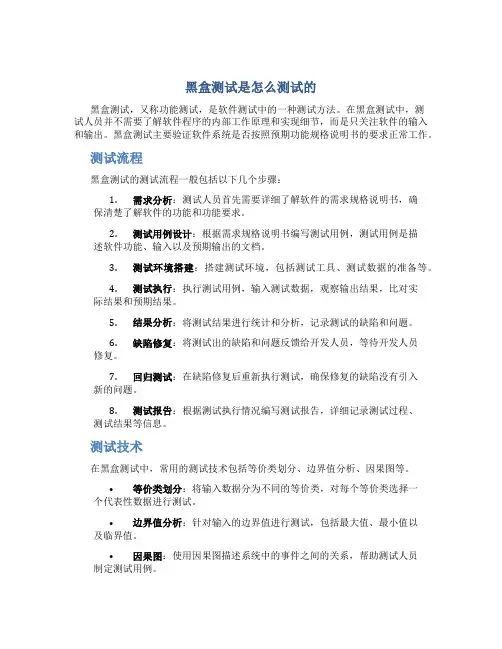 黑盒测试是怎么测试的

黑盒测试，又称功能测试，是软件测试中的一种测试方法。在黑盒测试中，测试人员并不需要了解软件程序的内部工作原理和实现细节，而是只关注软件的输入和输出。黑盒测试主要验证软件系统是否按照预期功能规格说明书的要求正常工作。

测试流程

黑盒测试的测试流程一般包括以下几个步骤：

1. 需求分析：测试人员首先需要详细了解软件的需求规格说明书，确保清楚了解软件的功能和功能要求。

2. 测试用例设计：根据需求规格说明书编写测试用例，测试用例是描述软件功能、输入以及预期输出的文档。

3. 测试环境搭建：搭建测试环境，包括测试工具、测试数据的准备等。

4. 测试执行：执行测试用例，输入测试数据，观察输出结果，比对实际结果和预期结果。

5. 结果分析：将测试结果进行统计和分析，记录测试的缺陷和问题。

6. 缺陷修复：将测试出的缺陷和问题反馈给开发人员，等待开发人员修复。

7. 回归测试：在缺陷修复后重新执行测试，确保修复的缺陷没有引入新的问题。

8. 测试报告：根据测试执行情况编写测试报告，详细记录测试过程、测试结果等信息。

测试技术

在黑盒测试中，常用的测试技术包括等价类划分、边界值分析、因果图等。

• 等价类划分：将输入数据分为不同的等价类，对每个等价类选择一个代表性数据进行测试。

• 边界值分析：针对输入的边界值进行测试，包括最大值、最小值以及临界值。

• 因果图：使用因果图描述系统中的事件之间的关系，帮助测试人员制定测试用例。